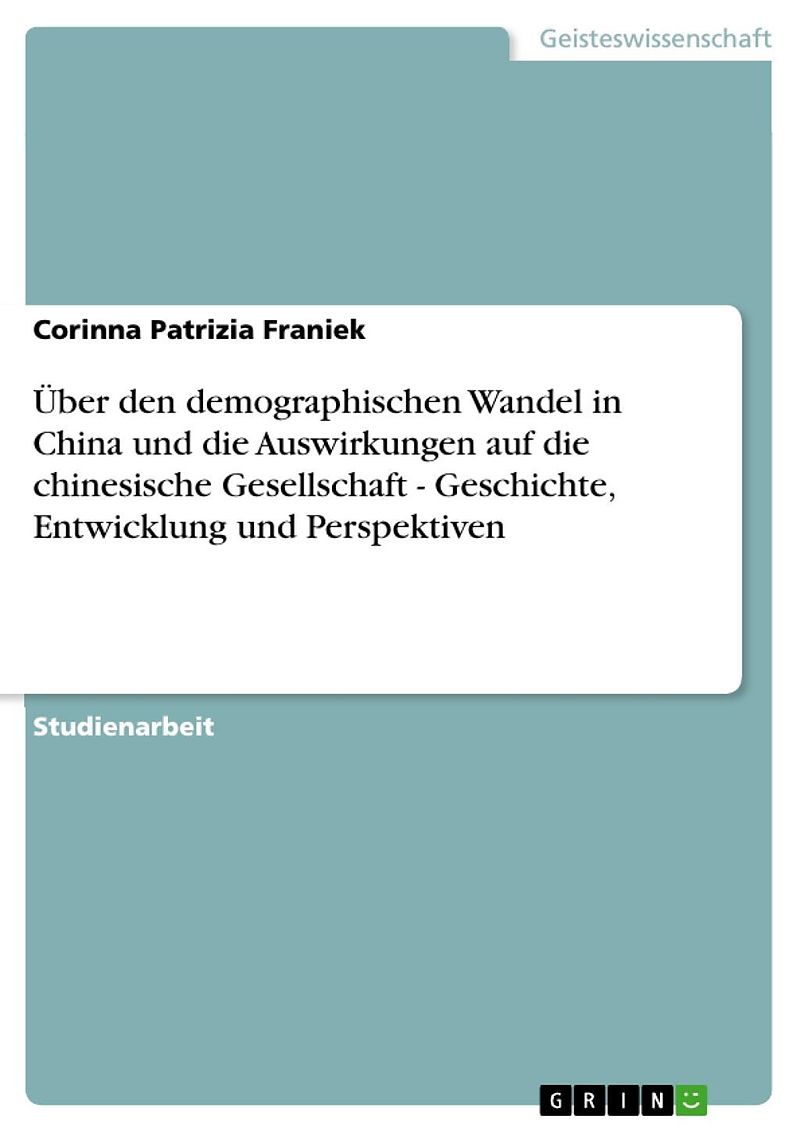 Geisteswissenschaft

Corinna Patrizia Franiek

Über den demographischen Wandel in China und die Auswirkungen auf die chinesische Gesellschaft - Geschichte, Entwicklung und Perspektiven

Studienarbeit

GRIN